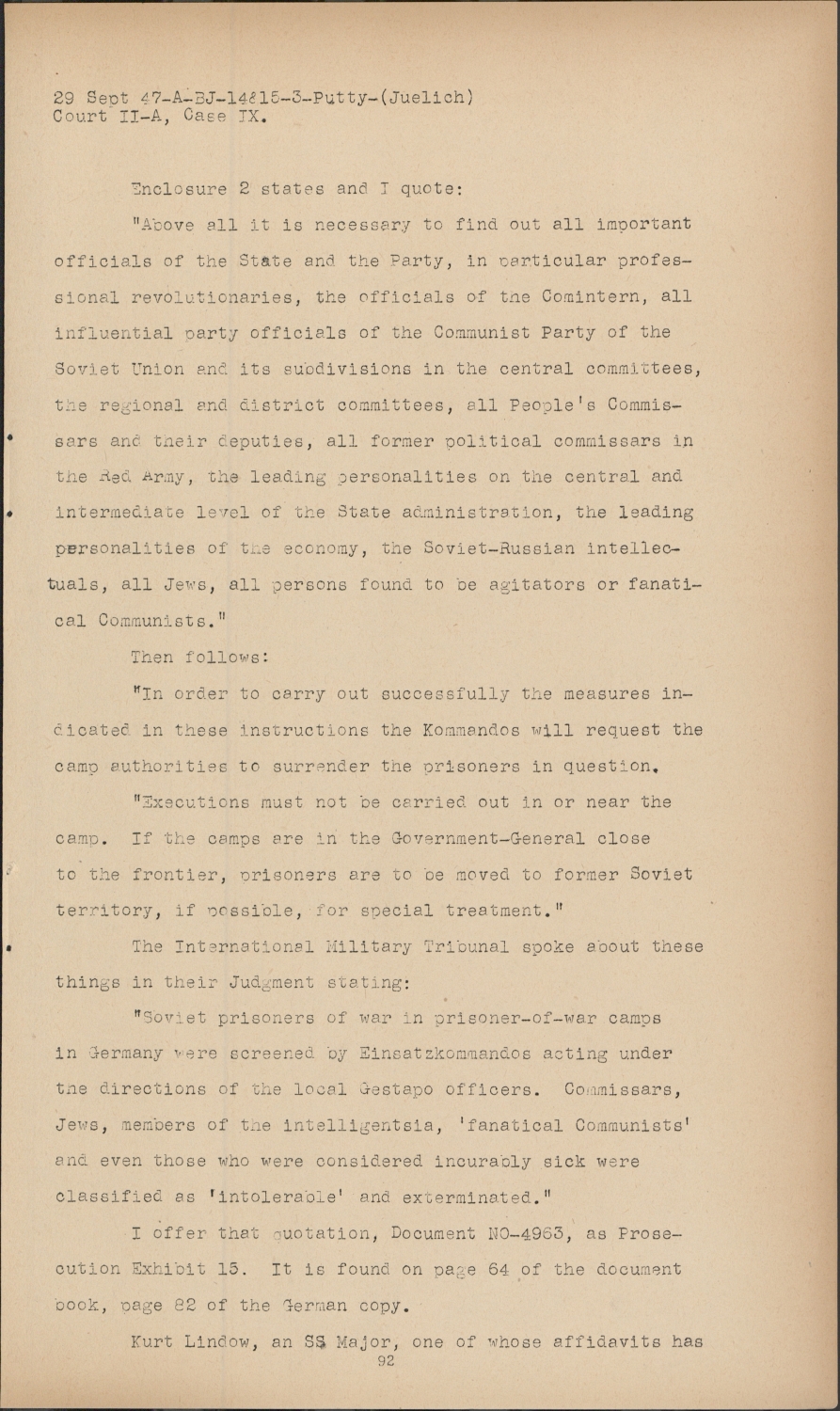 29 Sept 47-A-BJ-14&15-3-Putty-(Juelich)
Court II-A, Case IX.

Enclosure 2 states and I quote:

"Above all it is necessary to find out all important officials of the State and the Party, in particular professional revolutionaries, the officials of the Comintern, all influential party officials of the Communist Party of the Soviet Union and its subdivisions in the central committees, the regional and district committees, all People's Commissars and their deputies, all former political commissars in the Red Army, the leading personalities on the central and intermediate level of the State administration, the leading personalities of the economy, the Soviet-Russian intellectuals, all Jews, all persons found to be agitators or fanatical Communists."

Then follows:

"In order to carry out successfully the measures indicated in these instructions the Kommandos will request the camp authorities to surrender the prisoners in question.

"Executions must not be carried out in or near the camp. If the camps are in the Government-General close to the frontier, prisoners are to be moved to former Soviet territory, if possible, for special treatment."

The International Military Tribunal spoke about these things in their Judgment stating:

"Soviet prisoners of war in prisoner-of-war camps in Germany were screened by Einsatzkommandos acting under the directions of the local Gestapo officers. Commissars, Jews, members of the intelligentsia, 'fanatical Communists' and even those who were considered incurably sick were classified as 'intolerable' and exterminated."

I offer that quotation, Document NO-4963, as Prosecution Exhibit 15. It is found on page 64 of the document book, page 82 of the German copy.

Kurt Lindow, an SS Major, one of whose affidavits has
92